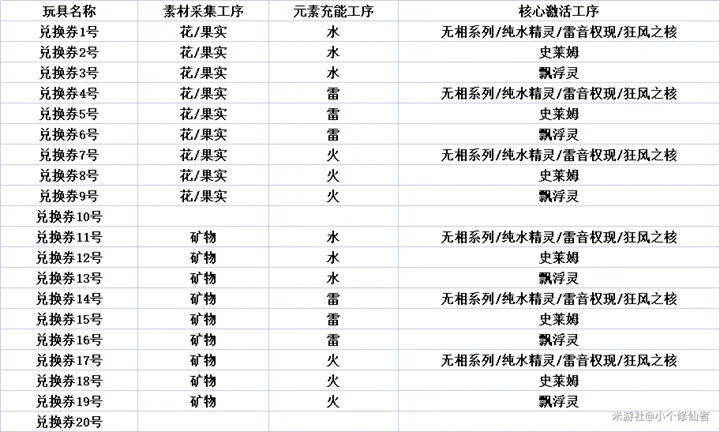 | 玩具名称 | 素材采集工序 | 元素充能工序 | 核心激活工序 |
|---|---|---|---|
| 兑换券1号 | 花/果实 | 水 | 无相系列/纯水精灵/雷音权现/狂风之核 |
| 兑换券2号 | 花/果实 | 水 | 史莱姆 |
| 兑换券3号 | 花/果实 | 水 | 飘浮灵 |
| 兑换券4号 | 花/果实 | 雷 | 无相系列/纯水精灵/雷音权现/狂风之核 |
| 兑换券5号 | 花/果实 | 雷 | 史莱姆 |
| 兑换券6号 | 花/果实 | 雷 | 飘浮灵 |
| 兑换券7号 | 花/果实 | 火 | 无相系列/纯水精灵/雷音权现/狂风之核 |
| 兑换券8号 | 花/果实 | 火 | 史莱姆 |
| 兑换券9号 | 花/果实 | 火 | 飘浮灵 |
| 兑换券10号 | | | |
| 兑换券11号 | 矿物 | 水 | 无相系列/纯水精灵/雷音权现/狂风之核 |
| 兑换券12号 | 矿物 | 水 | 史莱姆 |
| 兑换券13号 | 矿物 | 水 | 飘浮灵 |
| 兑换券14号 | 矿物 | 雷 | 无相系列/纯水精灵/雷音权现/狂风之核 |
| 兑换券15号 | 矿物 | 雷 | 史莱姆 |
| 兑换券16号 | 矿物 | 雷 | 飘浮灵 |
| 兑换券17号 | 矿物 | 火 | 无相系列/纯水精灵/雷音权现/狂风之核 |
| 兑换券18号 | 矿物 | 火 | 史莱姆 |
| 兑换券19号 | 矿物 | 火 | 飘浮灵 |
| 兑换券20号 | | | |

米游社@小个修仙者